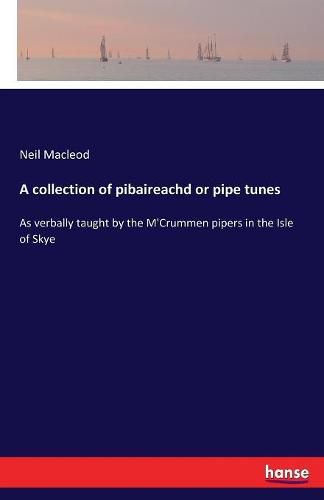 Neil Macleod

A collection of pibaireachd or pipe tunes

As verbally taught by the M'Crummen pipers in the Isle of Skye

hanse